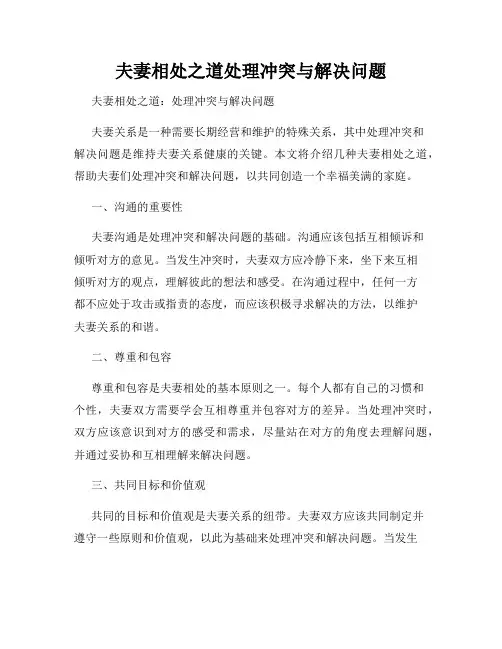 夫妻相处之道处理冲突与解决问题

夫妻相处之道：处理冲突与解决问题

夫妻关系是一种需要长期经营和维护的特殊关系，其中处理冲突和解决问题是维持夫妻关系健康的关键。本文将介绍几种夫妻相处之道，帮助夫妻们处理冲突和解决问题，以共同创造一个幸福美满的家庭。

一、沟通的重要性

夫妻沟通是处理冲突和解决问题的基础。沟通应该包括互相倾诉和倾听对方的意见。当发生冲突时，夫妻双方应冷静下来，坐下来互相倾听对方的观点，理解彼此的想法和感受。在沟通过程中，任何一方都不应处于攻击或指责的态度，而应该积极寻求解决的方法，以维护夫妻关系的和谐。

二、尊重和包容

尊重和包容是夫妻相处的基本原则之一。每个人都有自己的习惯和个性，夫妻双方需要学会互相尊重并包容对方的差异。当处理冲突时，双方应该意识到对方的感受和需求，尽量站在对方的角度去理解问题，并通过妥协和互相理解来解决问题。

三、共同目标和价值观

共同的目标和价值观是夫妻关系的纽带。夫妻双方应该共同制定并遵守一些原则和价值观，以此为基础来处理冲突和解决问题。当发生